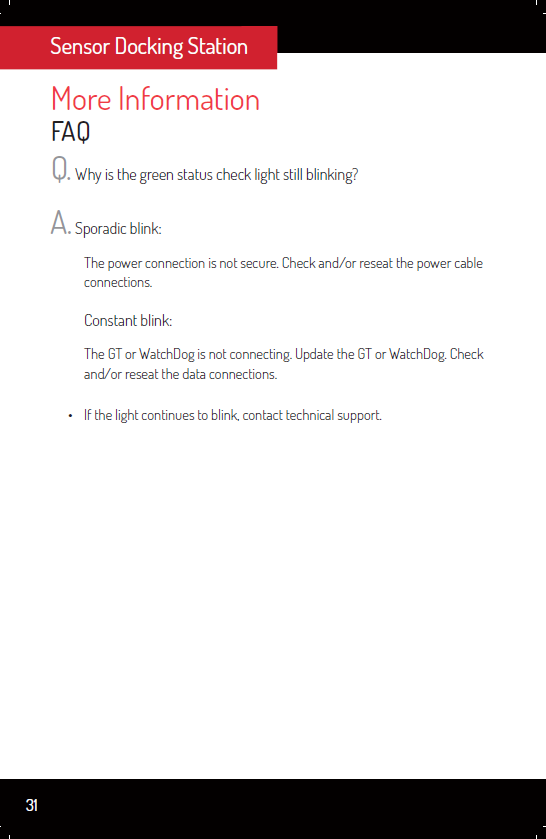 Sensor Docking Station

More Information

FAQ

Q. Why is the green status check light still blinking?

A. Sporadic blink:

The power connection is not secure. Check and/or reseat the power cable connections.

Constant blink:

The GT or WatchDog is not connecting. Update the GT or WatchDog. Check and/or reseat the data connections.

• If the light continues to blink, contact technical support.

31